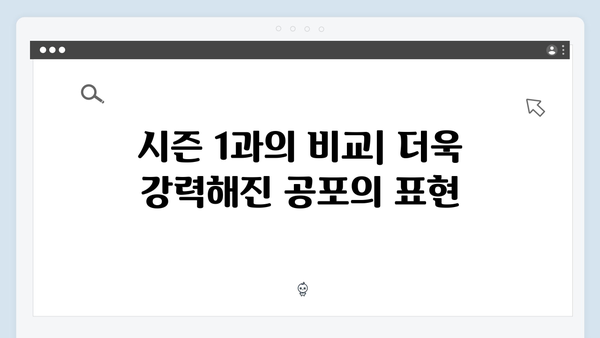 시즌 1과의 비교| 더욱 강력해진 공포의 표현